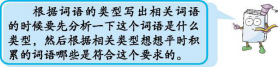 根据词语的类型写出相关词语的时候要先分析一下这个词语是什么类型，然后根据相关类型想想平时积累的词语哪些是符合这个要求的。